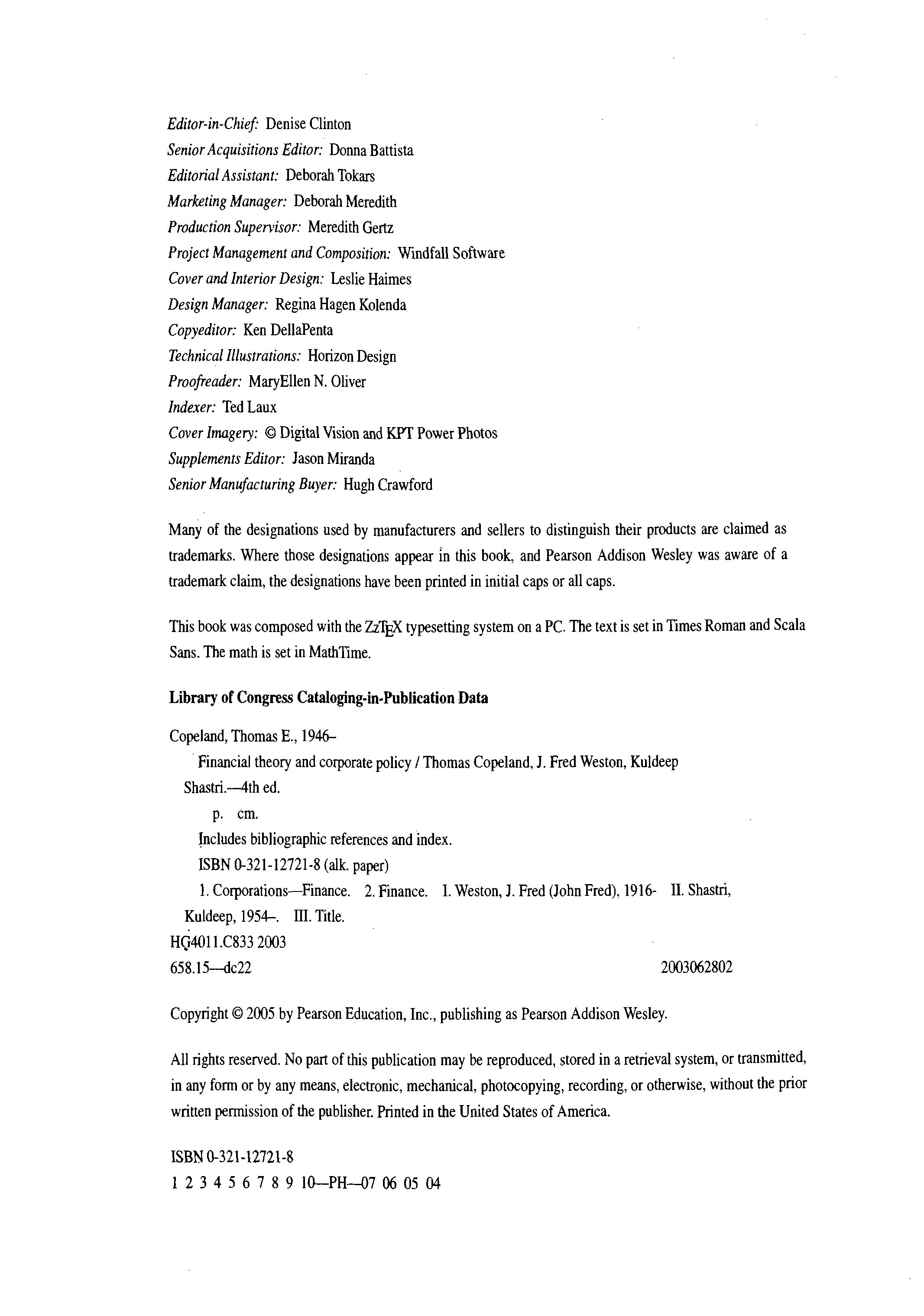 Editor-in-Chief: Denise Clinton
Senior Acquisitions Editor: Donna Battista
Editorial Assistant: Deborah Tokars
Marketing Manager: Deborah Meredith
Production Supervisor: Meredith Gertz
Project Management and Composition: Windfall Software
Cover and Interior Design: Leslie Haimes
Design Manager: Regina Hagen Kolenda
Copyeditor: Ken DellaPenta
Technical Illustrations: Horizon Design
Proofreader: MaryEllen N. Oliver
Indexer: Ted Laux
Cover Imagery: © Digital Vision and KPT Power Photos
Supplements Editor: Jason Miranda
Senior Manufacturing Buyer: Hugh Crawford

Many of the designations used by manufacturers and sellers to distinguish their products are claimed as trademarks. Where those designations appear in this book, and Pearson Addison Wesley was aware of a trademark claim, the designations have been printed in initial caps or all caps.

This book was composed with the ZzTEX typesetting system on a PC. The text is set in Times Roman and Scala Sans. The math is set in MathTime.

Library of Congress Cataloging-in-Publication Data

Copeland, Thomas E., 1946–
Financial theory and corporate policy / Thomas Copeland, J. Fred Weston, Kuldeep Shastri.—4th ed.
p. cm.
Includes bibliographic references and index.
ISBN 0-321-12721-8 (alk. paper)
1. Corporations—Finance. 2. Finance. I. Weston, J. Fred (John Fred), 1916- II. Shastri, Kuldeep, 1954–. III. Title.
HG4011.C833 2003
658.15—dc22 2003062802

Copyright © 2005 by Pearson Education, Inc., publishing as Pearson Addison Wesley.

All rights reserved. No part of this publication may be reproduced, stored in a retrieval system, or transmitted, in any form or by any means, electronic, mechanical, photocopying, recording, or otherwise, without the prior written permission of the publisher. Printed in the United States of America.

ISBN 0-321-12721-8
1 2 3 4 5 6 7 8 9 10—PH—07 06 05 04